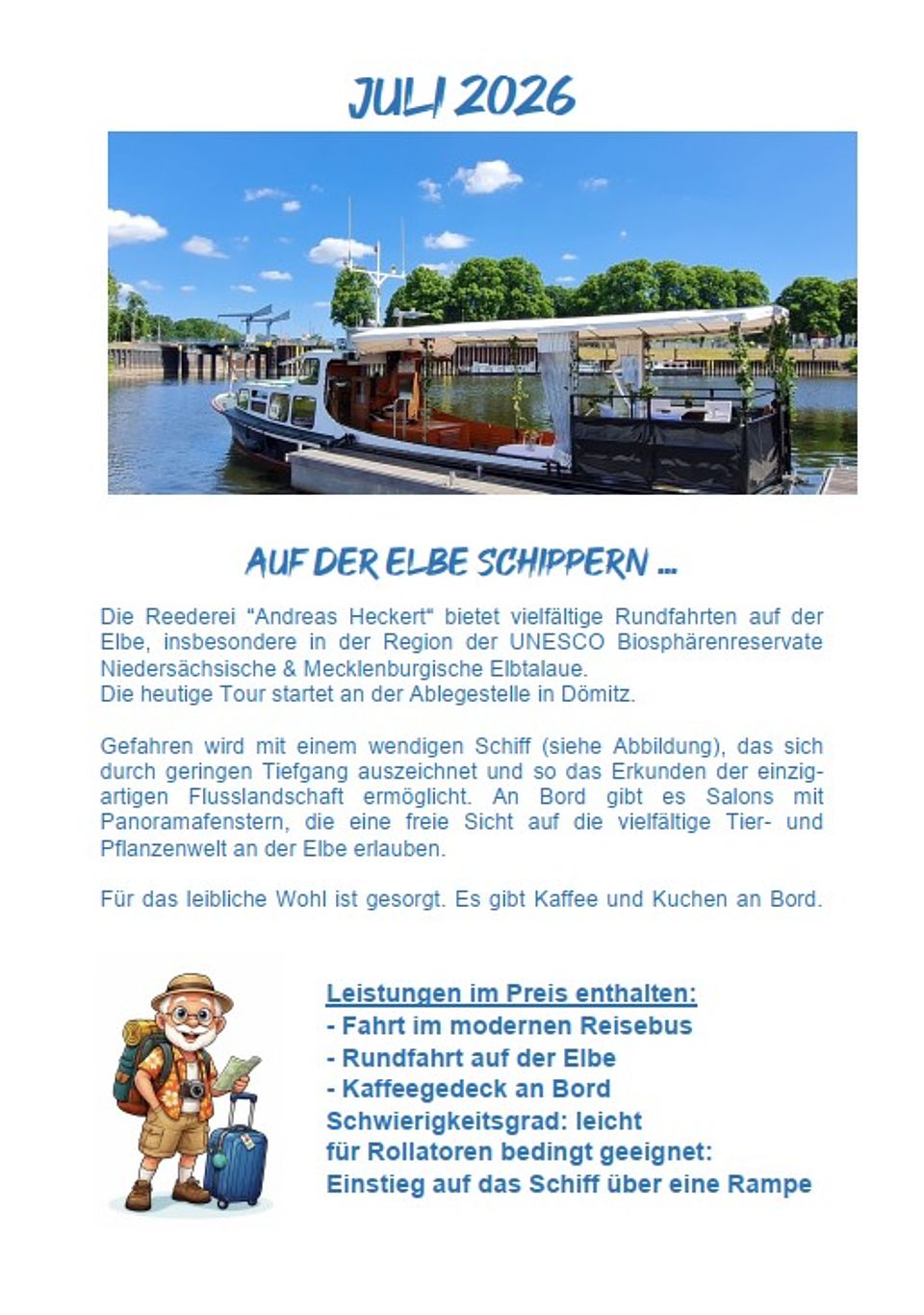 JULI 2026

AUF DER ELBE SCHIPPERN ...

Die Reederei "Andreas Heckert" bietet vielfältige Rundfahrten auf der Elbe, insbesondere in der Region der UNESCO Biosphärenreservate Niedersächsische & Mecklenburgische Elbtalaue.
Die heutige Tour startet an der Ablegestelle in Dömitz.

Gefahren wird mit einem wendigen Schiff (siehe Abbildung), das sich durch geringen Tiefgang auszeichnet und so das Erkunden der einzigartigen Flusslandschaft ermöglicht. An Bord gibt es Salons mit Panoramafenstern, die eine freie Sicht auf die vielfältige Tier- und Pflanzenwelt an der Elbe erlauben.

Für das leibliche Wohl ist gesorgt. Es gibt Kaffee und Kuchen an Bord.

Leistungen im Preis enthalten:
- Fahrt im modernen Reisebus
- Rundfahrt auf der Elbe
- Kaffeegedeck an Bord
Schwierigkeitsgrad: leicht
für Rollatoren bedingt geeignet:
Einstieg auf das Schiff über eine Rampe